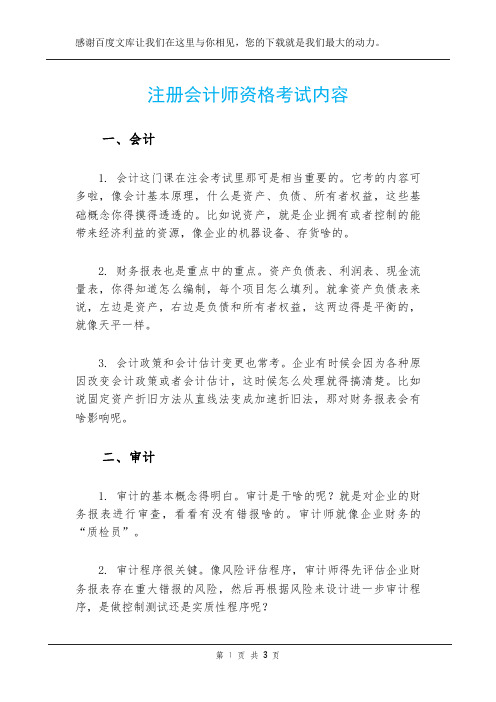 感谢百度文库让我们在这里与你相见，您的下载就是我们最大的动力。

注册会计师资格考试内容

一、会计

1. 会计这门课在注会考试里那可是相当重要的。它考的内容可多啦，像会计基本原理，什么是资产、负债、所有者权益，这些基础概念你得摸得透透的。比如说资产，就是企业拥有或者控制的能带来经济利益的资源，像企业的机器设备、存货啥的。

2. 财务报表也是重点中的重点。资产负债表、利润表、现金流量表，你得知道怎么编制，每个项目怎么填列。就拿资产负债表来说，左边是资产，右边是负债和所有者权益，这两边得是平衡的，就像天平一样。

3. 会计政策和会计估计变更也常考。企业有时候会因为各种原因改变会计政策或者会计估计，这时候怎么处理就得搞清楚。比如说固定资产折旧方法从直线法变成加速折旧法，那对财务报表会有啥影响呢。

二、审计

1. 审计的基本概念得明白。审计是干啥的呢？就是对企业的财务报表进行审查，看看有没有错报啥的。审计师就像企业财务的“质检员”。

2. 审计程序很关键。像风险评估程序，审计师得先评估企业财务报表存在重大错报的风险，然后再根据风险来设计进一步审计程序，是做控制测试还是实质性程序呢？

第 1 页 共 3 页